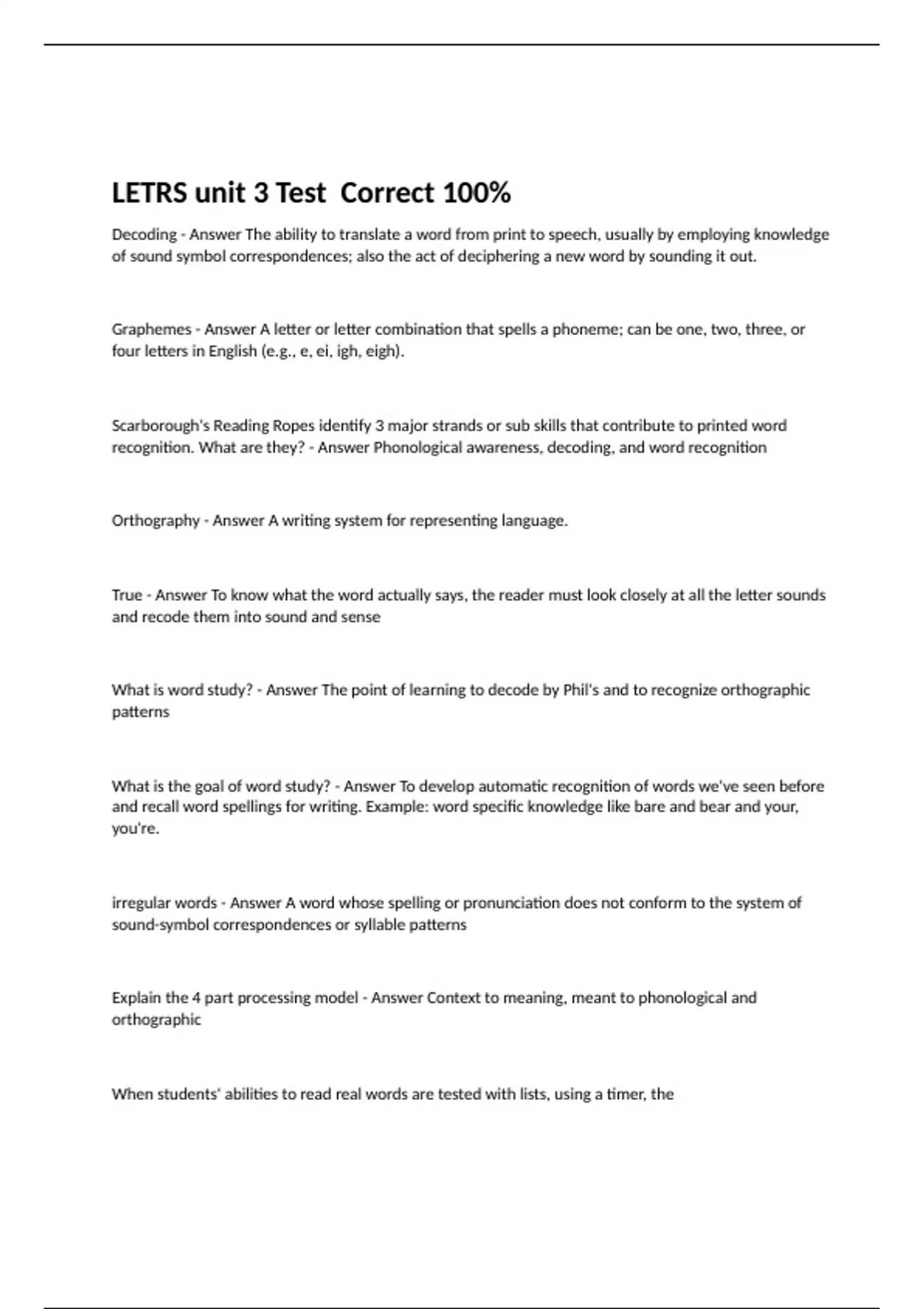 LETRS unit 3 Test  Correct 100%

Decoding - Answer The ability to translate a word from print to speech, usually by employing knowledge of sound symbol correspondences; also the act of deciphering a new word by sounding it out.

Graphemes - Answer A letter or letter combination that spells a phoneme; can be one, two, three, or four letters in English (e.g., e, ei, igh, eigh).

Scarborough's Reading Ropes identify 3 major strands or sub skills that contribute to printed word recognition. What are they? - Answer Phonological awareness, decoding, and word recognition

Orthography - Answer A writing system for representing language.

True - Answer To know what the word actually says, the reader must look closely at all the letter sounds and recode them into sound and sense

What is word study? - Answer The point of learning to decode by Phil's and to recognize orthographic patterns

What is the goal of word study? - Answer To develop automatic recognition of words we've seen before and recall word spellings for writing. Example: word specific knowledge like bare and bear and your, you're.

irregular words - Answer A word whose spelling or pronunciation does not conform to the system of sound-symbol correspondences or syllable patterns

Explain the 4 part processing model - Answer Context to meaning, meant to phonological and orthographic

When students' abilities to read real words are tested with lists, using a timer, the